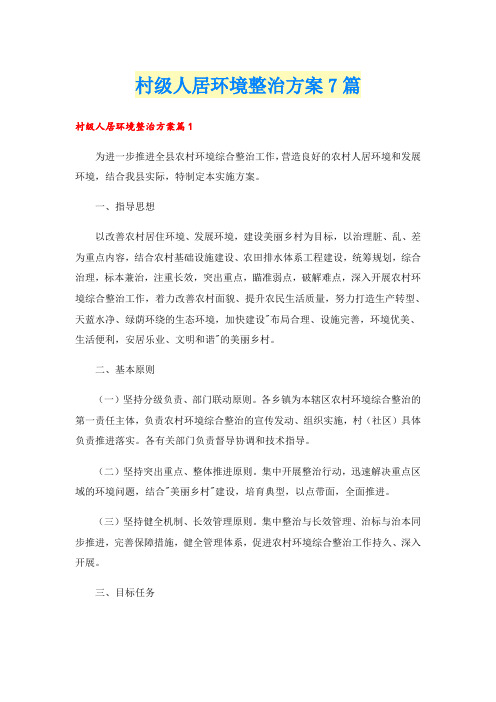 村级人居环境整治方案7篇

村级人居环境整治方案篇1

为进一步推进全县农村环境综合整治工作，营造良好的农村人居环境和发展环境，结合我县实际，特制定本实施方案。

一、指导思想

以改善农村居住环境、发展环境，建设美丽乡村为目标，以治理脏、乱、差为重点内容，结合农村基础设施建设、农田排水体系工程建设，统筹规划，综合治理，标本兼治，注重长效，突出重点，瞄准弱点，破解难点，深入开展农村环境综合整治工作，着力改善农村面貌、提升农民生活质量，努力打造生产转型、天蓝水净、绿荫环绕的生态环境，加快建设"布局合理、设施完善，环境优美、生活便利，安居乐业、文明和谐"的美丽乡村。

二、基本原则

（一）坚持分级负责、部门联动原则。各乡镇为本辖区农村环境综合整治的第一责任主体，负责农村环境综合整治的宣传发动、组织实施，村（社区）具体负责推进落实。各有关部门负责督导协调和技术指导。

（二）坚持突出重点、整体推进原则。集中开展整治行动，迅速解决重点区域的环境问题，结合"美丽乡村"建设，培育典型，以点带面，全面推进。

（三）坚持健全机制、长效管理原则。集中整治与长效管理、治标与治本同步推进，完善保障措施，健全管理体系，促进农村环境综合整治工作持久、深入开展。

三、目标任务